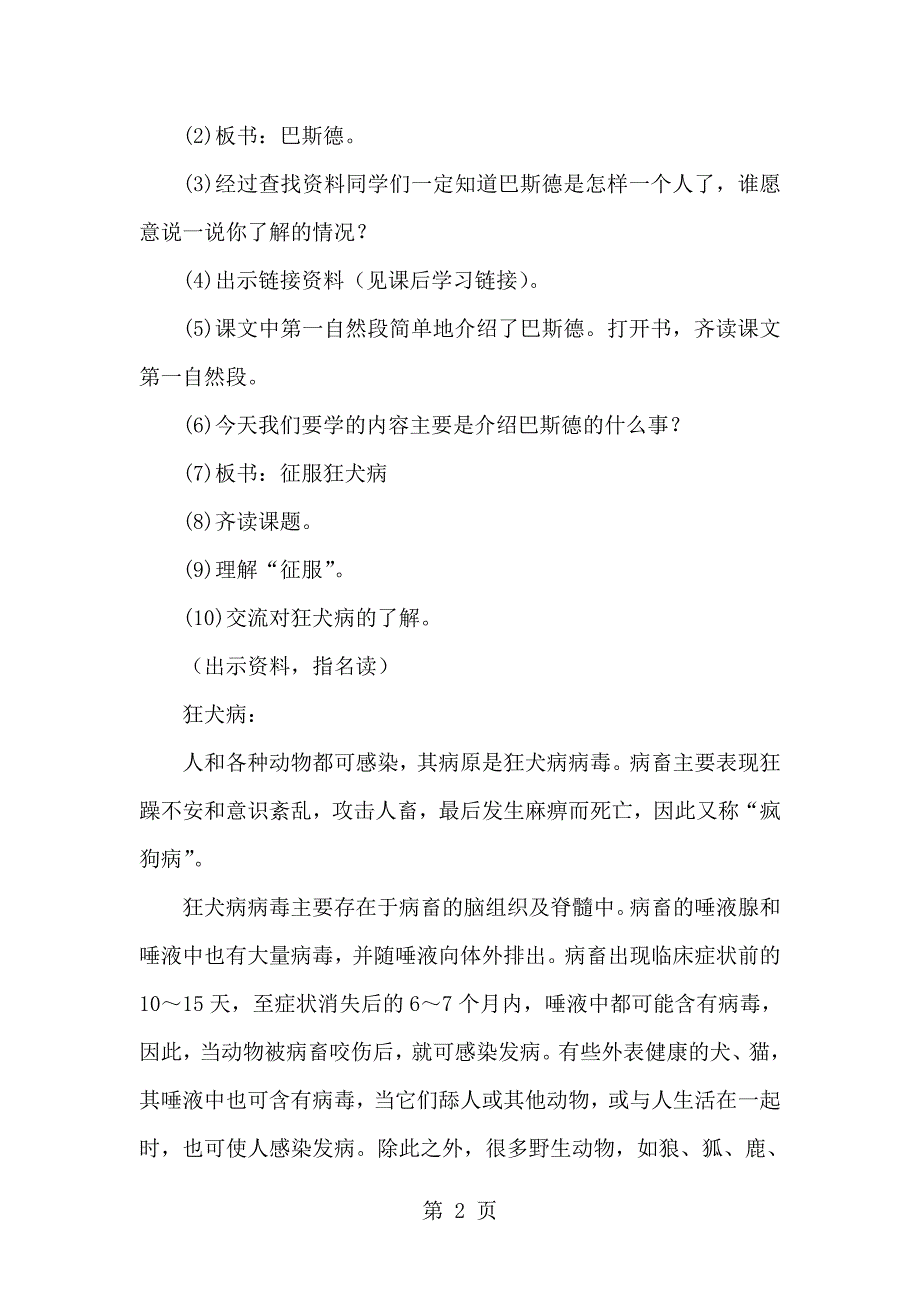 (2)板书：巴斯德。

(3)经过查找资料同学们一定知道巴斯德是怎样一个人了，谁愿意说一说你了解的情况？

(4)出示链接资料（见课后学习链接）。

(5)课文中第一自然段简单地介绍了巴斯德。打开书，齐读课文第一自然段。

(6)今天我们要学的内容主要是介绍巴斯德的什么事？

(7)板书：征服狂犬病

(8)齐读课题。

(9)理解“征服”。

(10)交流对狂犬病的了解。

（出示资料，指名读）

狂犬病：

人和各种动物都可感染，其病原是狂犬病病毒。病畜主要表现狂躁不安和意识紊乱，攻击人畜，最后发生麻痹而死亡，因此又称“疯狗病”。

狂犬病病毒主要存在于病畜的脑组织及脊髓中。病畜的唾液腺和唾液中也有大量病毒，并随唾液向体外排出。病畜出现临床症状前的10～15天，至症状消失后的6～7个月内，唾液中都可能含有病毒，因此，当动物被病畜咬伤后，就可感染发病。有些外表健康的犬、猫，其唾液中也可含有病毒，当它们舔人或其他动物，或与人生活在一起时，也可使人感染发病。除此之外，很多野生动物，如狼、狐、鹿、

第 2 页